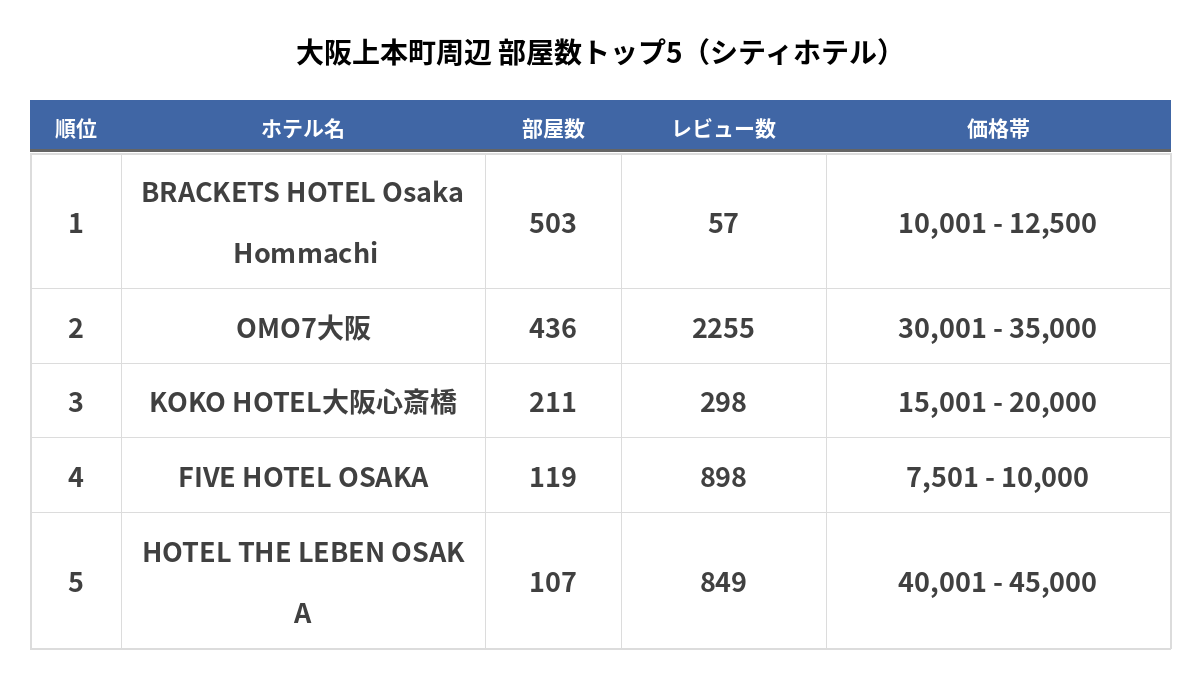 大阪上本町周辺 部屋数トップ5（シティホテル）

| 順位 | ホテル名 | 部屋数 | レビュー数 | 価格帯 |
|---|---|---|---|---|
| 1 | BRACKETS HOTEL Osaka Hommachi | 503 | 57 | 10,001 - 12,500 |
| 2 | OMO7大阪 | 436 | 2255 | 30,001 - 35,000 |
| 3 | KOKO HOTEL大阪心斎橋 | 211 | 298 | 15,001 - 20,000 |
| 4 | FIVE HOTEL OSAKA | 119 | 898 | 7,501 - 10,000 |
| 5 | HOTEL THE LEBEN OSAKA | 107 | 849 | 40,001 - 45,000 |